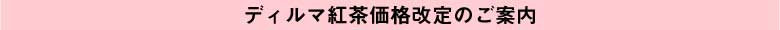 ディルマ紅茶価格改定のご案内